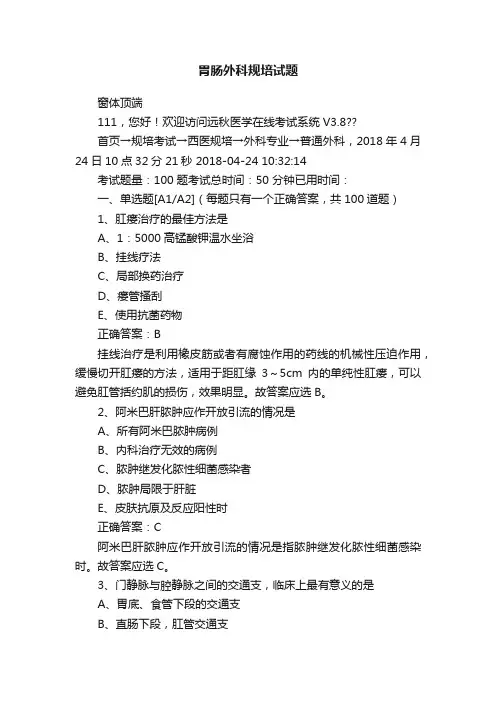 胃肠外科规培试题

窗体顶端

111，您好！欢迎访问远秋医学在线考试系统 V3.8??

首页→规培考试→西医规培→外科专业→普通外科，2018 年 4 月 24 日 10 点 32 分 21 秒 2018-04-24 10:32:14

考试题量：100 题考试总时间：50 分钟已用时间：

一、单选题[A1/A2]（每题只有一个正确答案，共 100 道题）

1、肛瘘治疗的最佳方法是

A、1：5000 高锰酸钾温水坐浴

B、挂线疗法

C、局部换药治疗

D、瘘管搔刮

E、使用抗菌药物

正确答案：B

挂线治疗是利用橡皮筋或者有腐蚀作用的药线的机械性压迫作用，缓慢切开肛瘘的方法，适用于距肛缘 3～5cm 内的单纯性肛瘘，可以避免肛管括约肌的损伤，效果明显。故答案应选 B。

2、阿米巴肝脓肿应作开放引流的情况是

A、所有阿米巴脓肿病例

B、内科治疗无效的病例

C、脓肿继发化脓性细菌感染者

D、脓肿局限于肝脏

E、皮肤抗原及反应阳性时

正确答案：C

阿米巴肝脓肿应作开放引流的情况是指脓肿继发化脓性细菌感染时。故答案应选 C。

3、门静脉与腔静脉之间的交通支，临床上最有意义的是

A、胃底、食管下段的交通支

B、直肠下段，肛管交通支